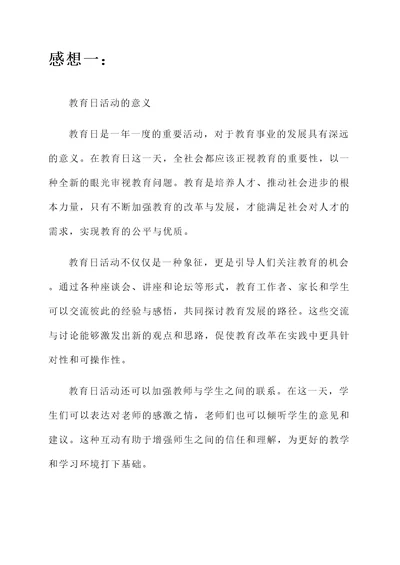 感想一：

教育日活动的意义

教育日是一年一度的重要活动，对于教育事业的发展具有深远的意义。在教育日这一天，全社会都应该正视教育的重要性，以一种全新的眼光审视教育问题。教育是培养人才、推动社会进步的根本力量，只有不断加强教育的改革与发展，才能满足社会对人才的需求，实现教育的公平与优质。

教育日活动不仅仅是一种象征，更是引导人们关注教育的机会。通过各种座谈会、讲座和论坛等形式，教育工作者、家长和学生可以交流彼此的经验与感悟，共同探讨教育发展的路径。这些交流与讨论能够激发出新的观点和思路，促使教育改革在实践中更具针对性和可操作性。

教育日活动还可以加强教师与学生之间的联系。在这一天，学生们可以表达对老师的感激之情，老师们也可以倾听学生的意见和建议。这种互动有助于增强师生之间的信任和理解，为更好的教学和学习环境打下基础。